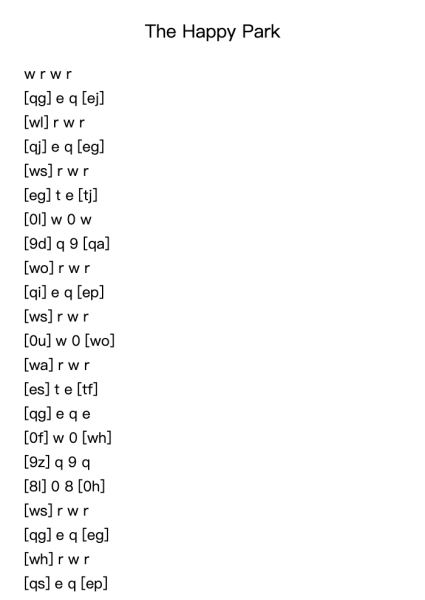 The Happy Park

w r w r
[qg] e q [ej]
[wl] r w r
[qj] e q [eg]
[ws] r w r
[eg] t e [tj]
[0l] w 0 w
[9d] q 9 [qa]
[wo] r w r
[qi] e q [ep]
[ws] r w r
[0u] w 0 [wo]
[wa] r w r
[es] t e [tf]
[qg] e q e
[0f] w 0 [wh]
[9z] q 9 q
[8l] 0 8 [0h]
[ws] r w r
[qg] e q [eg]
[wh] r w r
[qs] e q [ep]